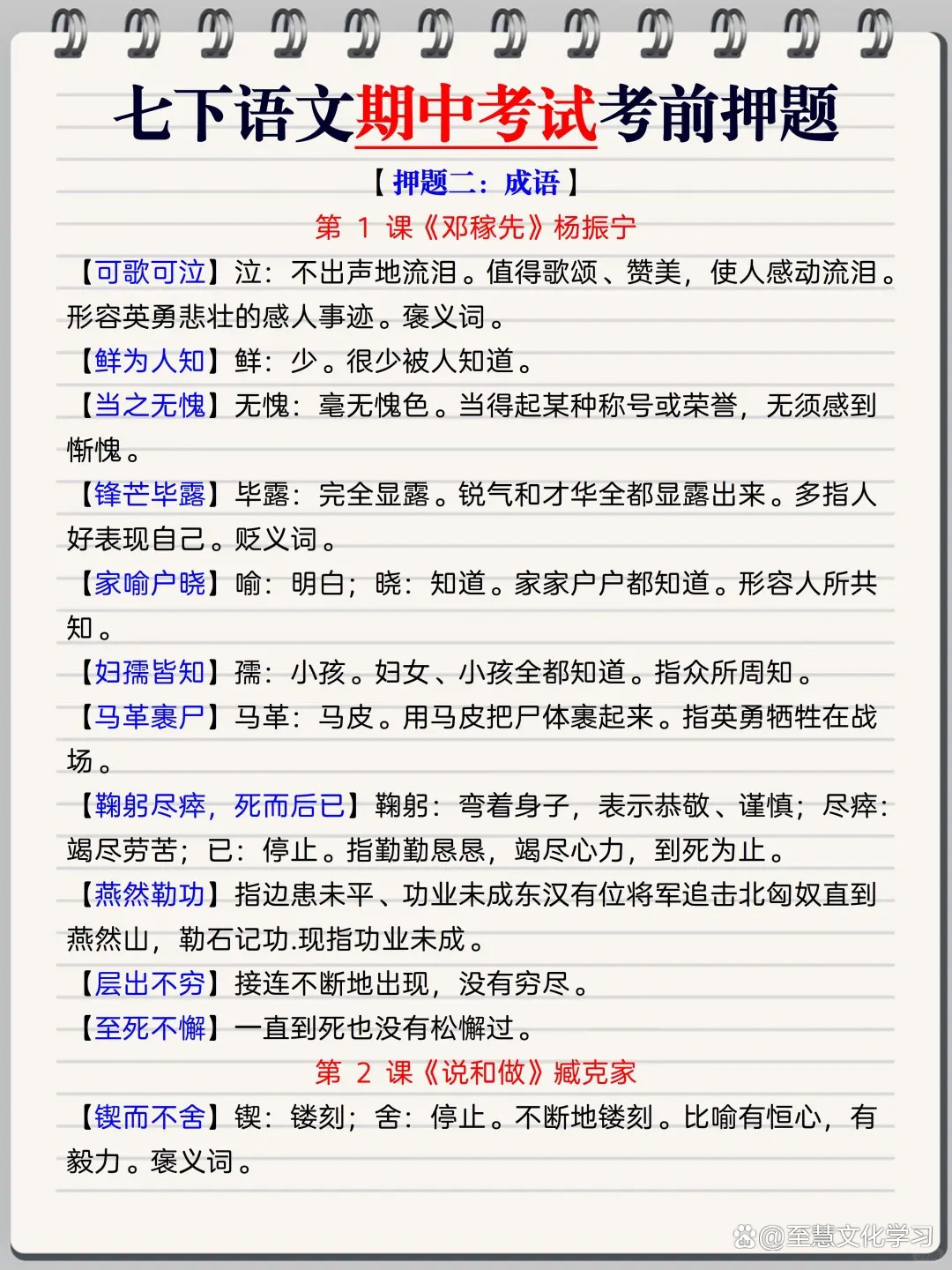 七下语文期中考试考前押题

【押题二：成语】

第 1 课《邓稼先》杨振宁

【可歌可泣】泣：不出声地流泪。值得歌颂、赞美，使人感动流泪。形容英勇悲壮的感人事迹。褒义词。

【鲜为人知】鲜：少。很少被人知道。

【当之无愧】无愧：毫无愧色。当得起某种称号或荣誉，无须感到惭愧。

【锋芒毕露】毕露：完全显露。锐气和才华全都显露出来。多指人好表现自己。贬义词。

【家喻户晓】喻：明白；晓：知道。家家户户都知道。形容人所共知。

【妇孺皆知】孺：小孩。妇女、小孩全都知道。指众所周知。

【马革裹尸】马革：马皮。用马皮把尸体裹起来。指英勇牺牲在战场。

【鞠躬尽瘁，死而后已】鞠躬：弯着身子，表示恭敬、谨慎；尽瘁：竭尽劳苦；已：停止。指勤勤恳恳，竭尽心力，到死为止。

【燕然勒功】指边患未平、功业未成东汉有位将军追击北匈奴直到燕然山，勒石记功.现指功业未成。

【层出不穷】接连不断地出现，没有穷尽。

【至死不懈】一直到死也没有松懈过。

第 2 课《说和做》臧克家

【锲而不舍】锲：镂刻；舍：停止。不断地镂刻。比喻有恒心，有毅力。褒义词。

@至慧文化学习